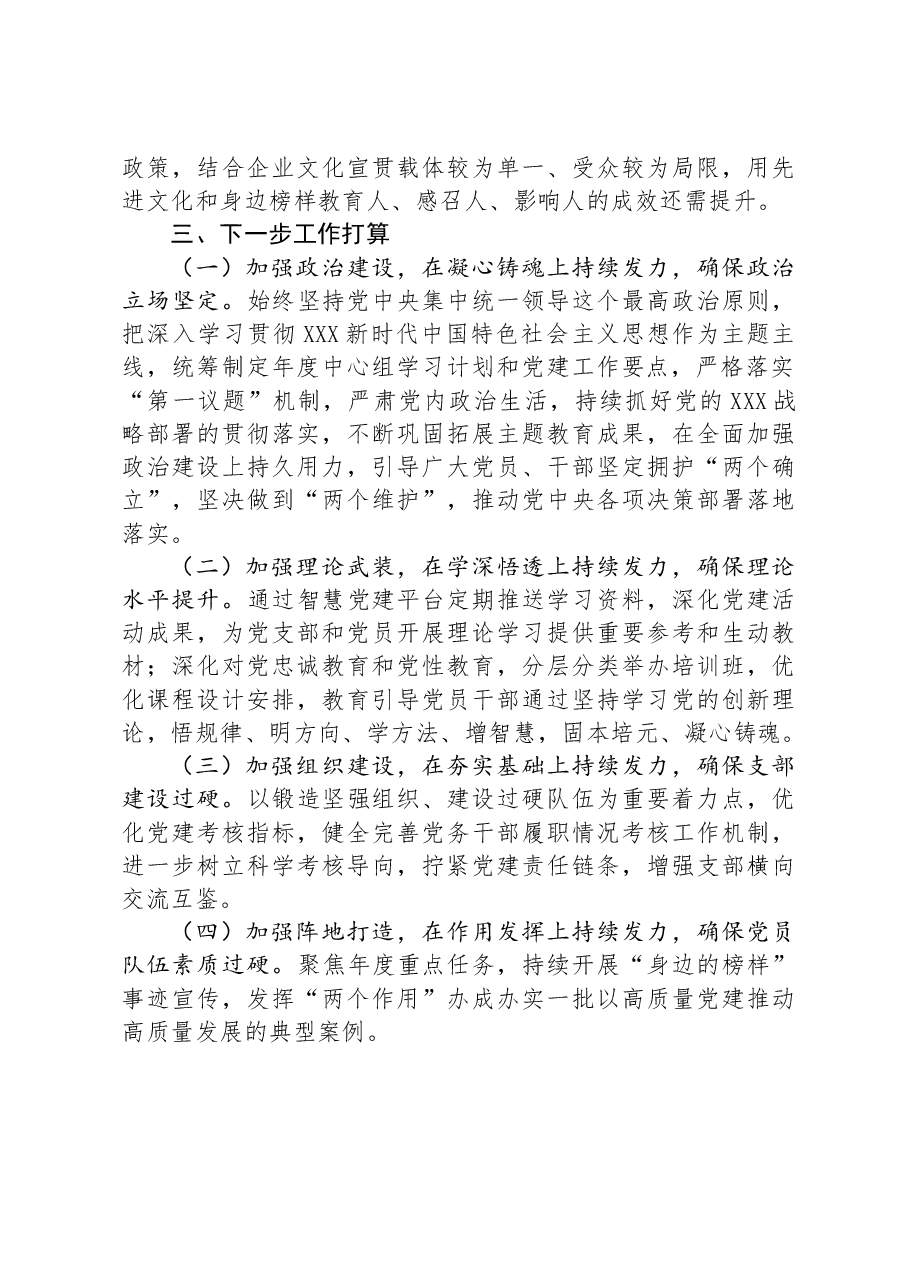 政策，结合企业文化宣贯载体较为单一、受众较为局限，用先进文化和身边榜样教育人、感召人、影响人的成效还需提升。

三、下一步工作打算

（一）加强政治建设，在凝心铸魂上持续发力，确保政治立场坚定。始终坚持党中央集中统一领导这个最高政治原则，把深入学习贯彻XXX新时代中国特色社会主义思想作为主题主线，统筹制定年度中心组学习计划和党建工作要点，严格落实“第一议题”机制，严肃党内政治生活，持续抓好党的XXX战略部署的贯彻落实，不断巩固拓展主题教育成果，在全面加强政治建设上持久用力，引导广大党员、干部坚定拥护“两个确立”，坚决做到“两个维护”，推动党中央各项决策部署落地落实。

（二）加强理论武装，在学深悟透上持续发力，确保理论水平提升。通过智慧党建平台定期推送学习资料，深化党建活动成果，为党支部和党员开展理论学习提供重要参考和生动教材；深化对党忠诚教育和党性教育，分层分类举办培训班，优化课程设计安排，教育引导党员干部通过坚持学习党的创新理论，悟规律、明方向、学方法、增智慧，固本培元、凝心铸魂。

（三）加强组织建设，在夯实基础上持续发力，确保支部建设过硬。以锻造坚强组织、建设过硬队伍为重要着力点，优化党建考核指标，健全完善党务干部履职情况考核工作机制，进一步树立科学考核导向，拧紧党建责任链条，增强支部横向交流互鉴。

（四）加强阵地打造，在作用发挥上持续发力，确保党员队伍素质过硬。聚焦年度重点任务，持续开展“身边的榜样”事迹宣传，发挥“两个作用”办成办实一批以高质量党建推动高质量发展的典型案例。